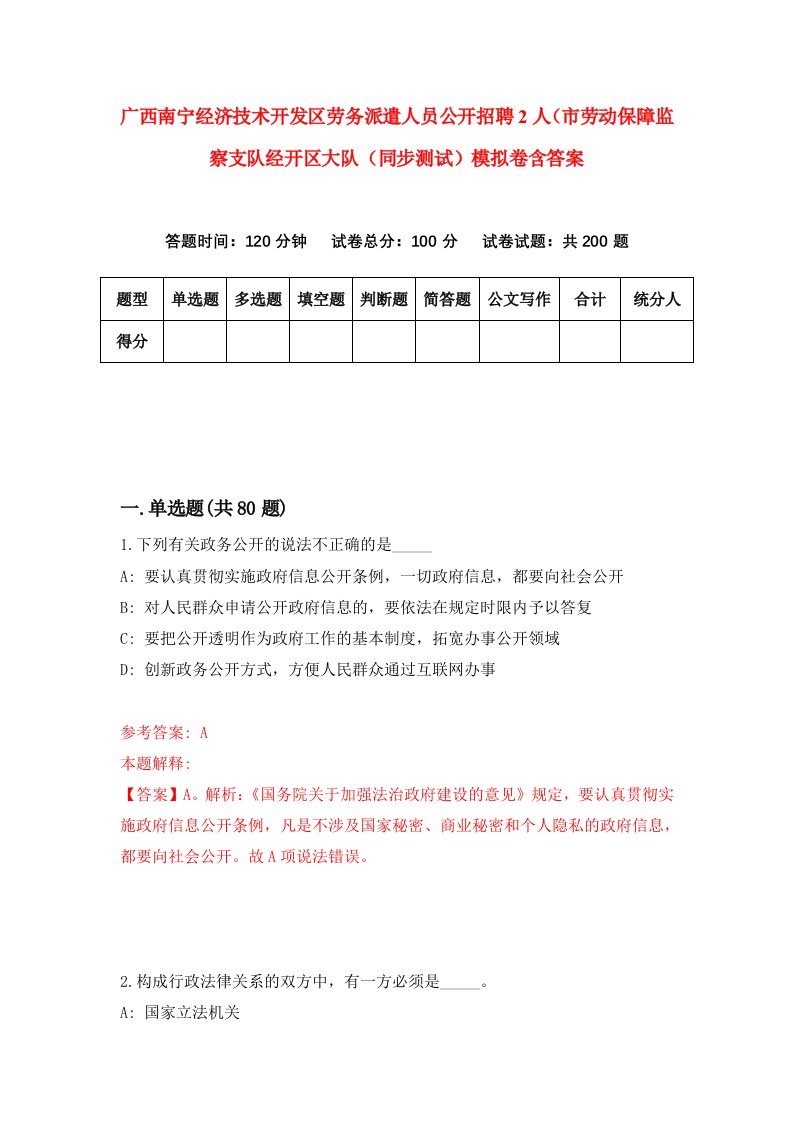 广西南宁经济技术开发区劳务派遣人员公开招聘2人(市劳动保障监察支队经开区大队（同步测试）模拟卷含答案

答题时间：120分钟　试卷总分：100分　试卷试题：共200题

| 题型 | 单选题 | 多选题 | 填空题 | 判断题 | 简答题 | 公文写作 | 合计 | 统分人 |
|---|---|---|---|---|---|---|---|---|
| 得分 | | | | | | | | |

一.单选题(共80题)

1.下列有关政务公开的说法不正确的是_____

A: 要认真贯彻实施政府信息公开条例，一切政府信息，都要向社会公开

B: 对人民群众申请公开政府信息的，要依法在规定时限内予以答复

C: 要把公开透明作为政府工作的基本制度，拓宽办事公开领域

D: 创新政务公开方式，方便人民群众通过互联网办事

参考答案: A

本题解释:

【答案】A。解析:《国务院关于加强法治政府建设的意见》规定，要认真贯彻实施政府信息公开条例，凡是不涉及国家秘密、商业秘密和个人隐私的政府信息，都要向社会公开。故A项说法错误。

2.构成行政法律关系的双方中，有一方必须是_____。

A: 国家立法机关